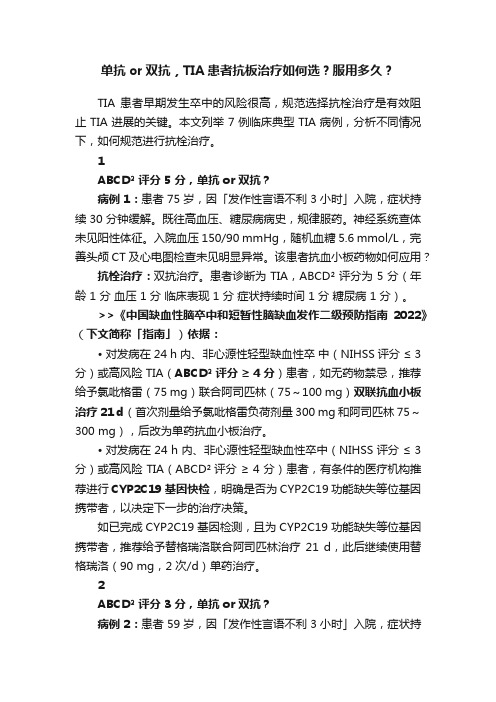 单抗 or 双抗，TIA 患者抗板治疗如何选？服用多久？

TIA 患者早期发生卒中的风险很高，规范选择抗栓治疗是有效阻止 TIA 进展的关键。本文列举 7 例临床典型 TIA 病例，分析不同情况下，如何规范进行抗栓治疗。

1

ABCD² 评分 5 分，单抗 or 双抗？

病例 1：患者 75 岁，因「发作性言语不利 3 小时」入院，症状持续 30 分钟缓解。既往高血压、糖尿病病史，规律服药。神经系统查体未见阳性体征。入院血压 150/90 mmHg，随机血糖 5.6 mmol/L，完善头颅 CT 及心电图检查未见明显异常。该患者抗血小板药物如何应用？

抗栓治疗：双抗治疗。患者诊断为 TIA，ABCD² 评分为 5 分（年龄 1 分 血压 1 分 临床表现 1 分 症状持续时间 1 分 糖尿病 1 分）。

>>《中国缺血性脑卒中和短暂性脑缺血发作二级预防指南 2022》（下文简称「指南」）依据：

• 对发病在 24 h 内、非心源性轻型缺血性卒 中（NIHSS 评分 ≤ 3 分）或高风险 TIA（ABCD² 评分 ≥ 4 分）患者，如无药物禁忌，推荐给予氯吡格雷（75 mg）联合阿司匹林（75～100 mg）双联抗血小板治疗 21 d（首次剂量给予氯吡格雷负荷剂量 300 mg 和阿司匹林 75～300 mg），后改为单药抗血小板治疗。

• 对发病在 24 h 内、非心源性轻型缺血性卒中（NIHSS 评分 ≤ 3 分）或高风险 TIA（ABCD² 评分 ≥ 4 分）患者，有条件的医疗机构推荐进行 CYP2C19 基因快检，明确是否为 CYP2C19 功能缺失等位基因携带者，以决定下一步的治疗决策。

如已完成 CYP2C19 基因检测，且为 CYP2C19 功能缺失等位基因携带者，推荐给予替格瑞洛联合阿司匹林治疗 21 d，此后继续使用替格瑞洛（90 mg，2 次/d）单药治疗。

2

ABCD² 评分 3 分，单抗 or 双抗？

病例 2：患者 59 岁，因「发作性言语不利 3 小时」入院，症状持